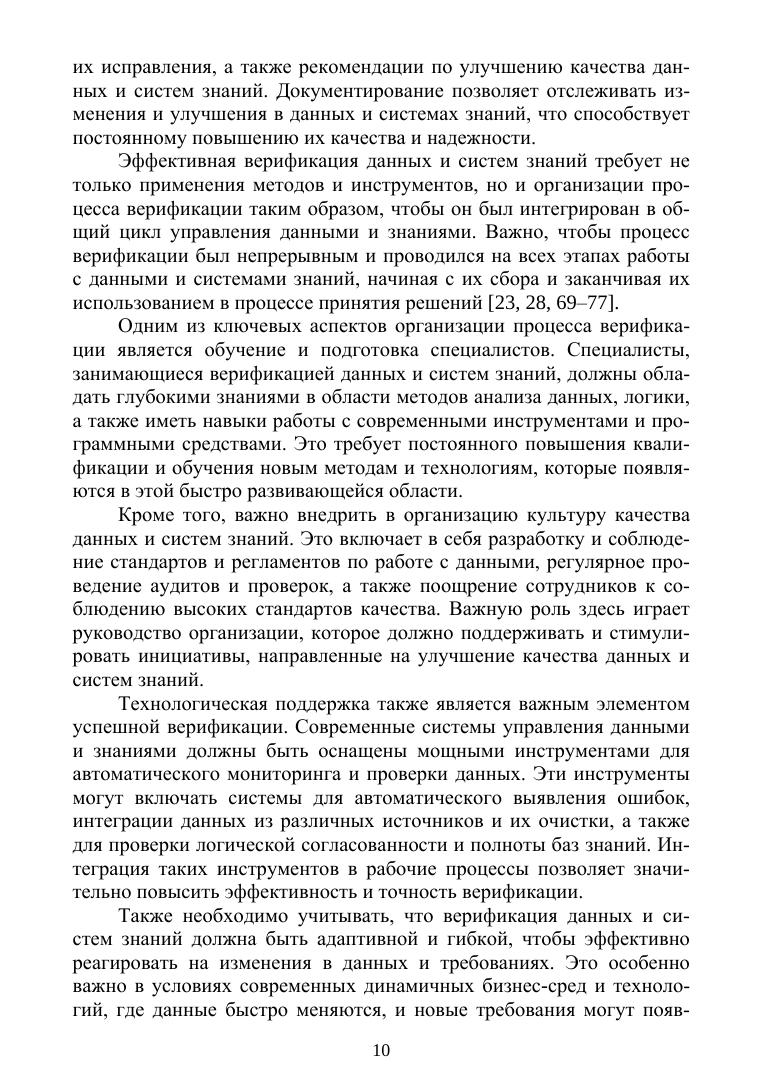 их исправления, а также рекомендации по улучшению качества данных и систем знаний. Документирование позволяет отслеживать изменения и улучшения в данных и системах знаний, что способствует постоянному повышению их качества и надежности.

Эффективная верификация данных и систем знаний требует не только применения методов и инструментов, но и организации процесса верификации таким образом, чтобы он был интегрирован в общий цикл управления данными и знаниями. Важно, чтобы процесс верификации был непрерывным и проводился на всех этапах работы с данными и системами знаний, начиная с их сбора и заканчивая их использованием в процессе принятия решений [23, 28, 69–77].

Одним из ключевых аспектов организации процесса верификации является обучение и подготовка специалистов. Специалисты, занимающиеся верификацией данных и систем знаний, должны обладать глубокими знаниями в области методов анализа данных, логики, а также иметь навыки работы с современными инструментами и программными средствами. Это требует постоянного повышения квалификации и обучения новым методам и технологиям, которые появляются в этой быстро развивающейся области.

Кроме того, важно внедрить в организацию культуру качества данных и систем знаний. Это включает в себя разработку и соблюдение стандартов и регламентов по работе с данными, регулярное проведение аудитов и проверок, а также поощрение сотрудников к соблюдению высоких стандартов качества. Важную роль здесь играет руководство организации, которое должно поддерживать и стимулировать инициативы, направленные на улучшение качества данных и систем знаний.

Технологическая поддержка также является важным элементом успешной верификации. Современные системы управления данными и знаниями должны быть оснащены мощными инструментами для автоматического мониторинга и проверки данных. Эти инструменты могут включать системы для автоматического выявления ошибок, интеграции данных из различных источников и их очистки, а также для проверки логической согласованности и полноты баз знаний. Интеграция таких инструментов в рабочие процессы позволяет значительно повысить эффективность и точность верификации.

Также необходимо учитывать, что верификация данных и систем знаний должна быть адаптивной и гибкой, чтобы эффективно реагировать на изменения в данных и требованиях. Это особенно важно в условиях современных динамичных бизнес-сред и технологий, где данные быстро меняются, и новые требования могут появ-

10